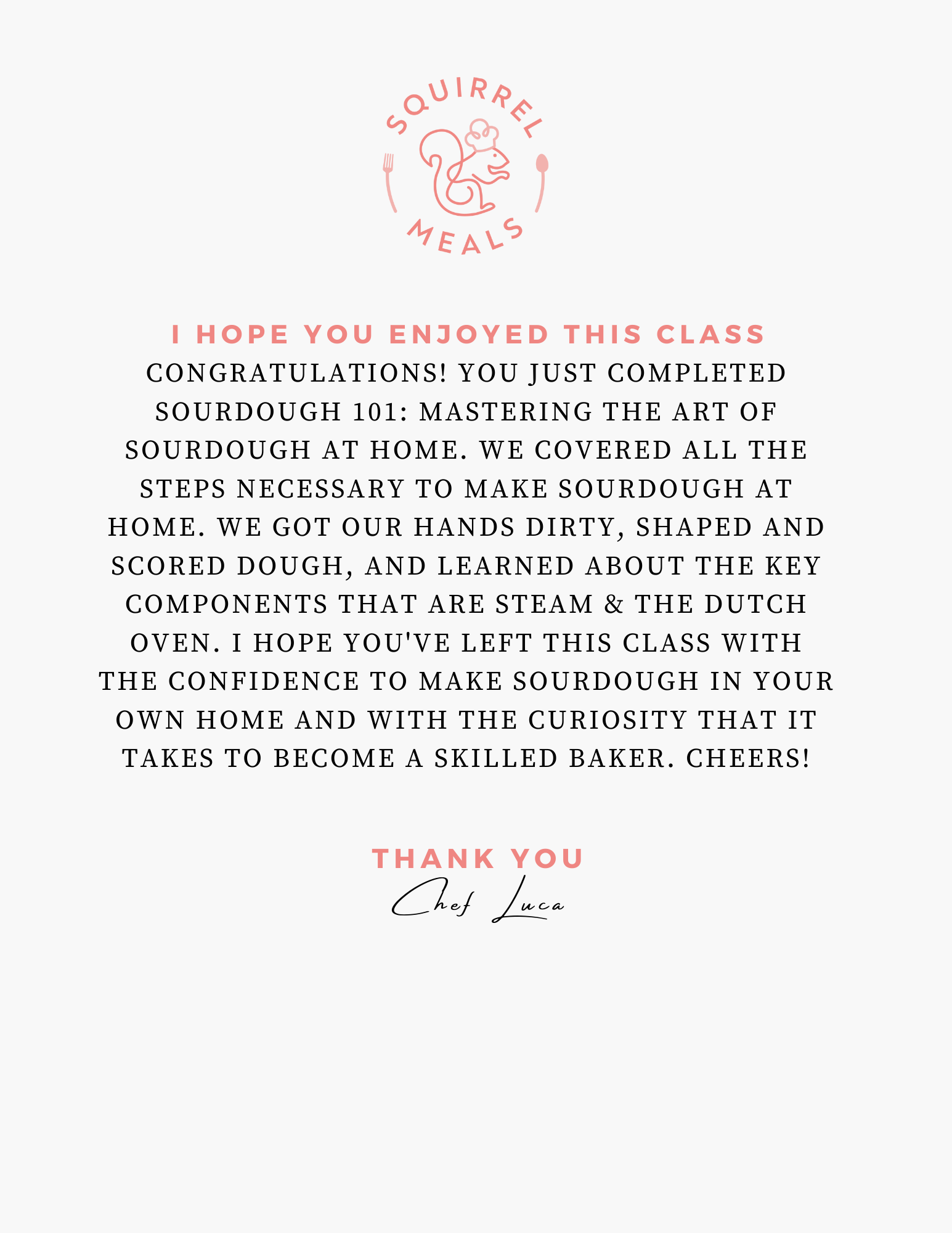 SQUIRREL
MEALS

I HOPE YOU ENJOYED THIS CLASS

CONGRATULATIONS! YOU JUST COMPLETED SOURDOUGH 101: MASTERING THE ART OF SOURDOUGH AT HOME. WE COVERED ALL THE STEPS NECESSARY TO MAKE SOURDOUGH AT HOME. WE GOT OUR HANDS DIRTY, SHAPED AND SCORED DOUGH, AND LEARNED ABOUT THE KEY COMPONENTS THAT ARE STEAM & THE DUTCH OVEN. I HOPE YOU'VE LEFT THIS CLASS WITH THE CONFIDENCE TO MAKE SOURDOUGH IN YOUR OWN HOME AND WITH THE CURIOSITY THAT IT TAKES TO BECOME A SKILLED BAKER. CHEERS!

THANK YOU
Chef Luca